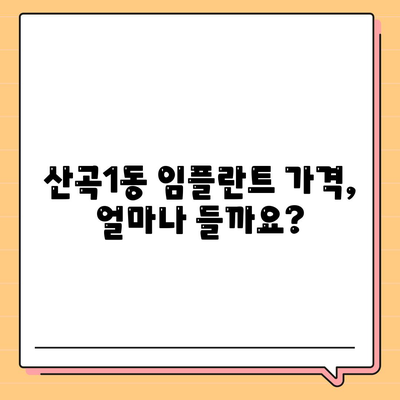 산곡1동 임플란트 가격, 얼마나 들까요?